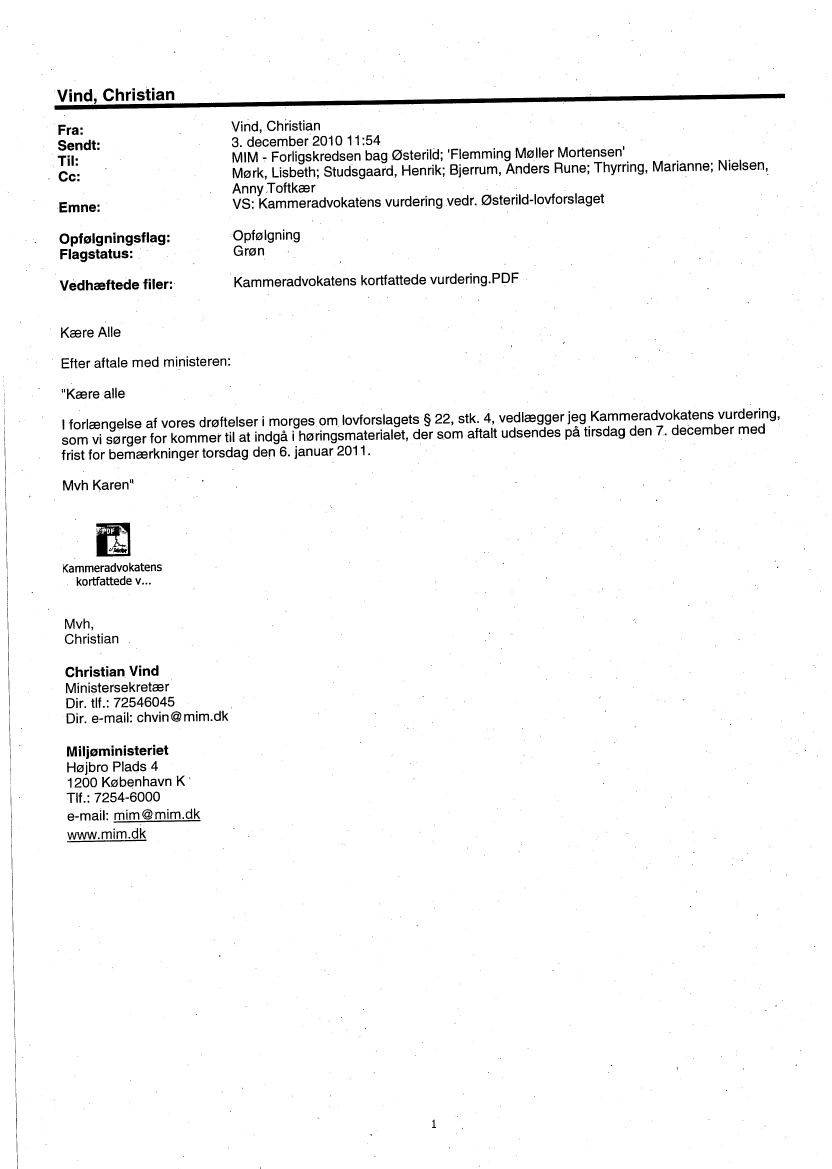 Vind, Christian

Fra: Vind, Christian
Sendt: 3. december 2010 11:54
Til: MIM - Forligskredsen bag Østerild; 'Flemming Møller Mortensen'
Cc: Mørk, Lisbeth; Studsgaard, Henrik; Bjerrum, Anders Rune; Thyrring, Marianne; Nielsen, Anny Toftkær
Emne: VS: Kammeradvokatens vurdering vedr. Østerild-lovforslaget

Opfølgningsflag: Opfølgning
Flagstatus: Grøn

Vedhæftede filer: Kammeradvokatens kortfattede vurdering.PDF

Kære Alle

Efter aftale med ministeren:

"Kære alle

I forlængelse af vores drøftelser i morges om lovforslagets § 22, stk. 4, vedlægger jeg Kammeradvokatens vurdering, som vi sørger for kommer til at indgå i høringsmaterialet, der som aftalt udsendes på tirsdag den 7. december med frist for bemærkninger torsdag den 6. januar 2011.

Mvh Karen"

PDF
Kammeradvokatens kortfattede v...

Mvh,
Christian

Christian Vind
Ministersekretær
Dir. tlf.: 72546045
Dir. e-mail: chvin@mim.dk

Miljøministeriet
Højbro Plads 4
1200 København K
Tlf.: 7254-6000
e-mail: mim@mim.dk
www.mim.dk

1